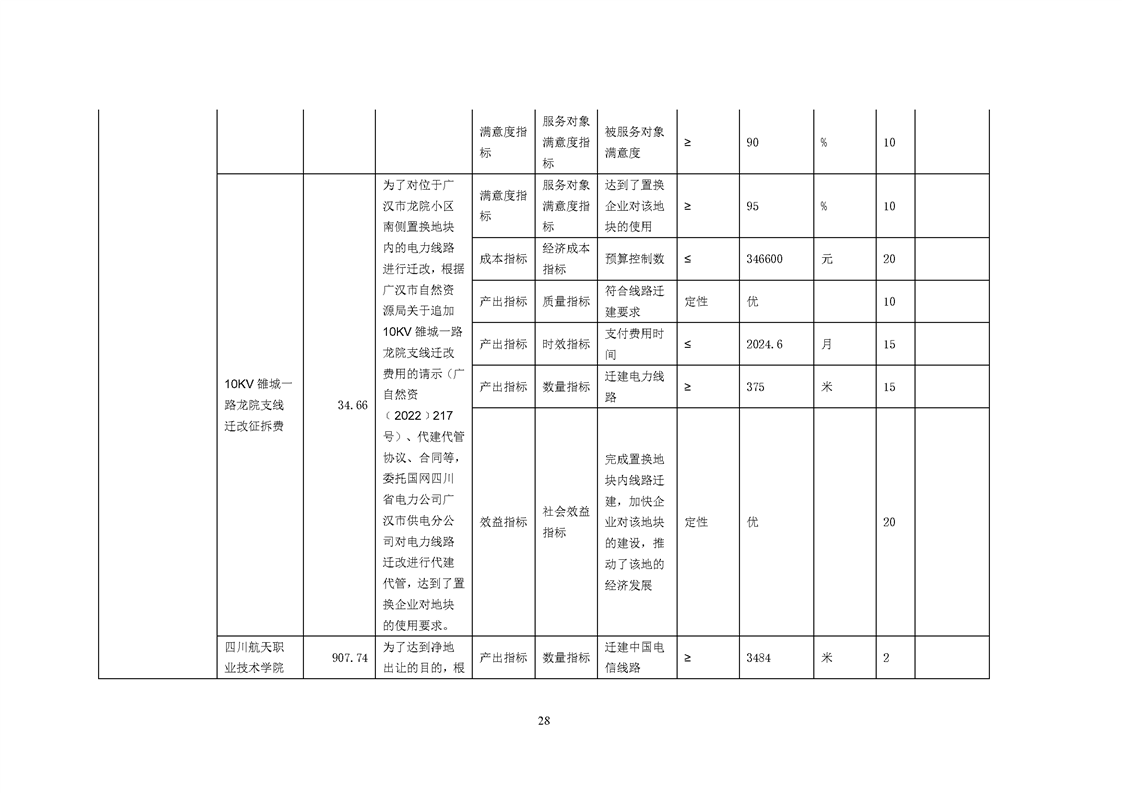 | | | | | 满意度指标 | 服务对象满意度指标 | 被服务对象满意度 | ≥ | 90 | % | 10 | |
|---|---|---|---|---|---|---|---|---|---|---|---|
| | 10KV 雒城一路龙院支线迁改征拆费 | 34.66 | 为了对位于广汉市龙院小区南侧置换地块内的电力线路进行迁改，根据广汉市自然资源局关于追加10KV 雒城一路龙院支线迁改费用的请示（广自然资（2022）217号）、代建代管协议、合同等，委托国网四川省电力公司广汉市供电分公司对电力线路迁改进行代建代管，达到了置换企业对地块的使用要求。 | 满意度指标 | 服务对象满意度指标 | 达到了置换企业对该地块的使用 | ≥ | 95 | % | 10 | |
| | | | | 成本指标 | 经济成本指标 | 预算控制数 | ≤ | 346600 | 元 | 20 | |
| | | | | 产出指标 | 质量指标 | 符合线路迁建要求 | 定性 | 优 | | 10 | |
| | | | | 产出指标 | 时效指标 | 支付费用时间 | ≤ | 2024.6 | 月 | 15 | |
| | | | | 产出指标 | 数量指标 | 迁建电力线路 | ≥ | 375 | 米 | 15 | |
| | | | | 效益指标 | 社会效益指标 | 完成置换地块内线路迁建，加快企业对该地块的建设，推动了该地的经济发展 | 定性 | 优 | | 20 | |
| | 四川航天职业技术学院 | 907.74 | 为了达到净地出让的目的，根 | 产出指标 | 数量指标 | 迁建中国电信线路 | ≥ | 3484 | 米 | 2 | |

28